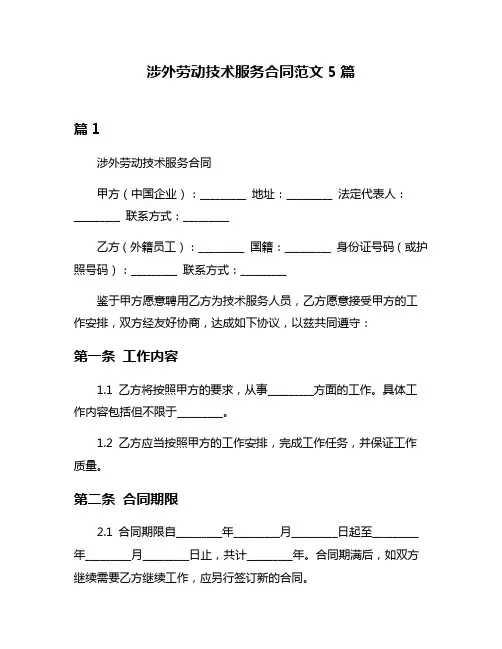 涉外劳动技术服务合同范文 5 篇

篇 1

涉外劳动技术服务合同

甲方（中国企业）：________ 地址：________ 法定代表人：________ 联系方式：________

乙方（外籍员工）：________ 国籍：________ 身份证号码（或护照号码）：________ 联系方式：________

鉴于甲方愿意聘用乙方为技术服务人员，乙方愿意接受甲方的工作安排，双方经友好协商，达成如下协议，以兹共同遵守：

第一条 工作内容

1.1 乙方将按照甲方的要求，从事________方面的工作。具体工作内容包括但不限于________。

1.2 乙方应当按照甲方的工作安排，完成工作任务，并保证工作质量。

第二条 合同期限

2.1 合同期限自________年________月________日起至________年________月________日止，共计________年。合同期满后，如双方继续需要乙方继续工作，应另行签订新的合同。